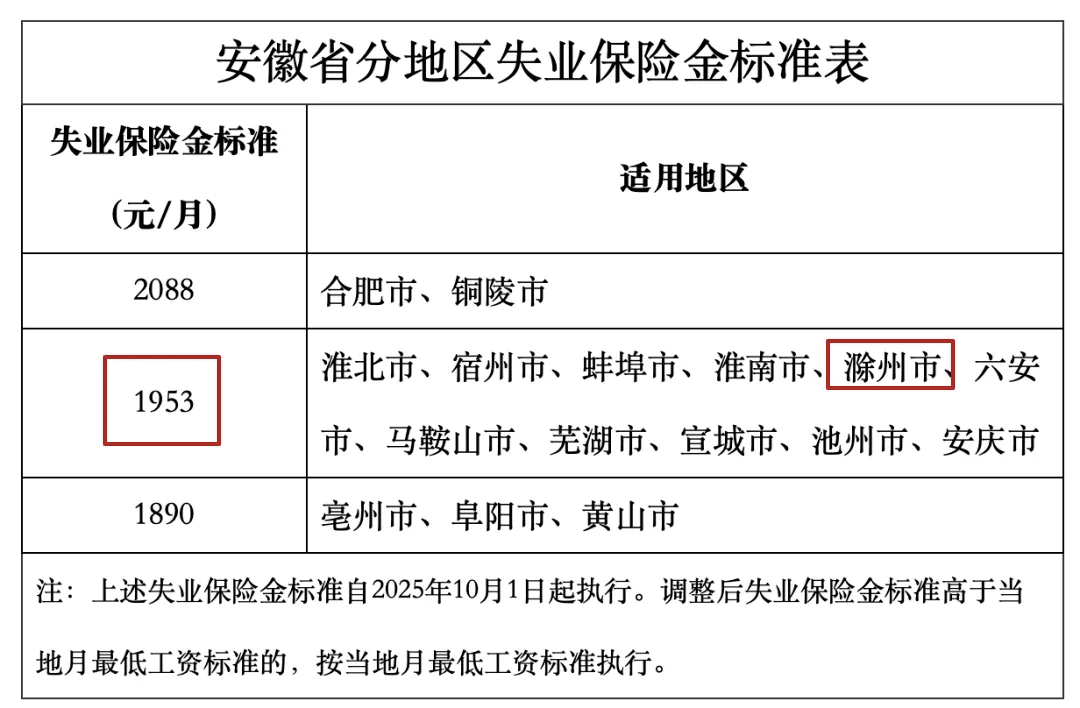 安徽省分地区失业保险金标准表

| 失业保险金标准（元/月） | 适用地区 |
|---|---|
| 2088 | 合肥市、铜陵市 |
| 1953 | 淮北市、宿州市、蚌埠市、淮南市、滁州市、六安市、马鞍山市、芜湖市、宣城市、池州市、安庆市 |
| 1890 | 亳州市、阜阳市、黄山市 |

注：上述失业保险金标准自2025年10月1日起执行。调整后失业保险金标准高于当地月最低工资标准的，按当地月最低工资标准执行。